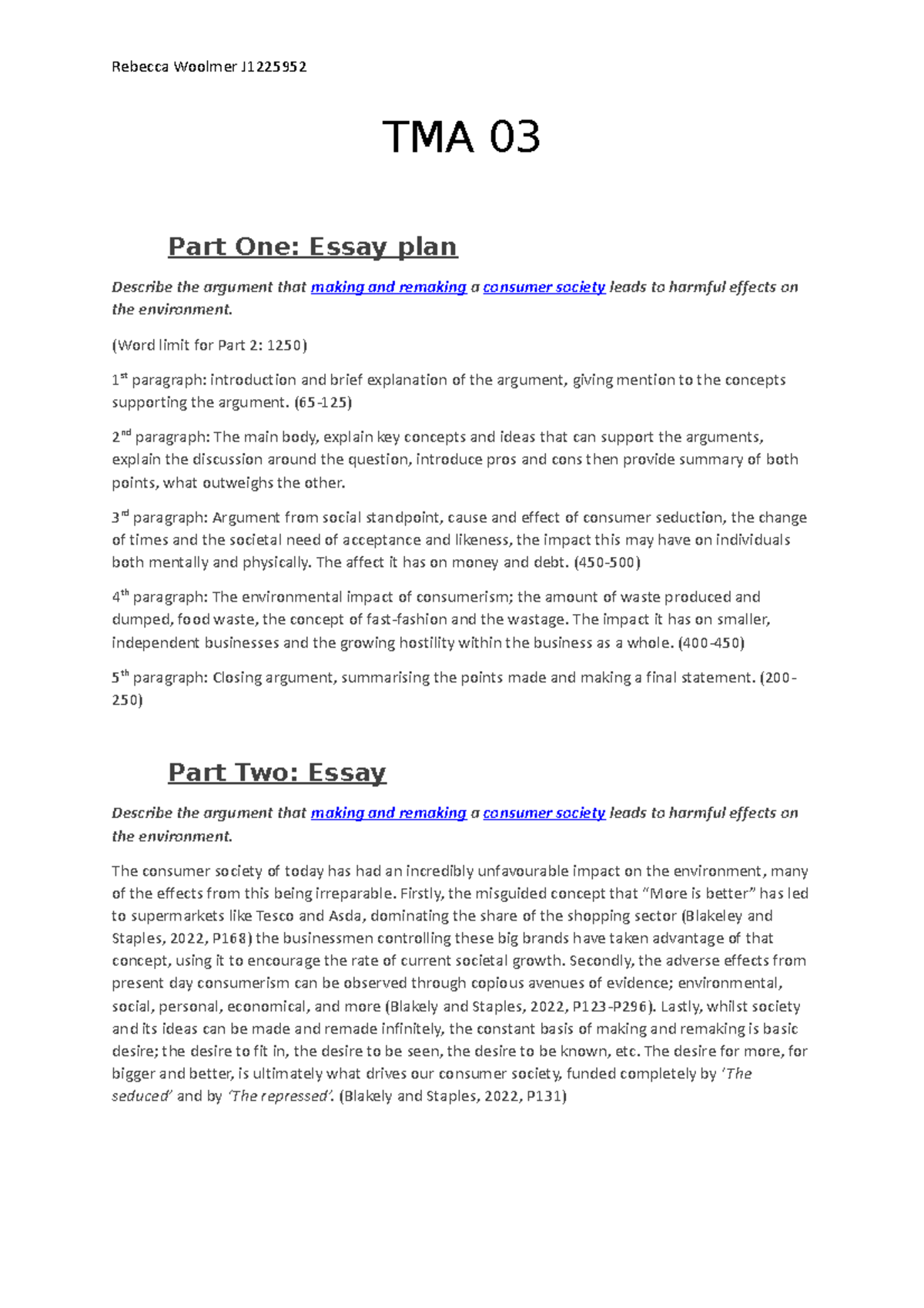 Rebecca Woolmer J1225952

TMA 03

Part One: Essay plan

Describe the argument that making and remaking a consumer society leads to harmful effects on the environment.

(Word limit for Part 2: 1250)

1st paragraph: introduction and brief explanation of the argument, giving mention to the concepts supporting the argument. (65-125)

2nd paragraph: The main body, explain key concepts and ideas that can support the arguments, explain the discussion around the question, introduce pros and cons then provide summary of both points, what outweighs the other.

3rd paragraph: Argument from social standpoint, cause and effect of consumer seduction, the change of times and the societal need of acceptance and likeness, the impact this may have on individuals both mentally and physically. The affect it has on money and debt. (450-500)

4th paragraph: The environmental impact of consumerism; the amount of waste produced and dumped, food waste, the concept of fast-fashion and the wastage. The impact it has on smaller, independent businesses and the growing hostility within the business as a whole. (400-450)

5th paragraph: Closing argument, summarising the points made and making a final statement. (200-250)

Part Two: Essay

Describe the argument that making and remaking a consumer society leads to harmful effects on the environment.

The consumer society of today has had an incredibly unfavourable impact on the environment, many of the effects from this being irreparable. Firstly, the misguided concept that “More is better” has led to supermarkets like Tesco and Asda, dominating the share of the shopping sector (Blakeley and Staples, 2022, P168) the businessmen controlling these big brands have taken advantage of that concept, using it to encourage the rate of current societal growth. Secondly, the adverse effects from present day consumerism can be observed through copious avenues of evidence; environmental, social, personal, economical, and more (Blakely and Staples, 2022, P123-P296). Lastly, whilst society and its ideas can be made and remade infinitely, the constant basis of making and remaking is basic desire; the desire to fit in, the desire to be seen, the desire to be known, etc. The desire for more, for bigger and better, is ultimately what drives our consumer society, funded completely by ‘The seduced’ and by ‘The repressed’. (Blakely and Staples, 2022, P131)